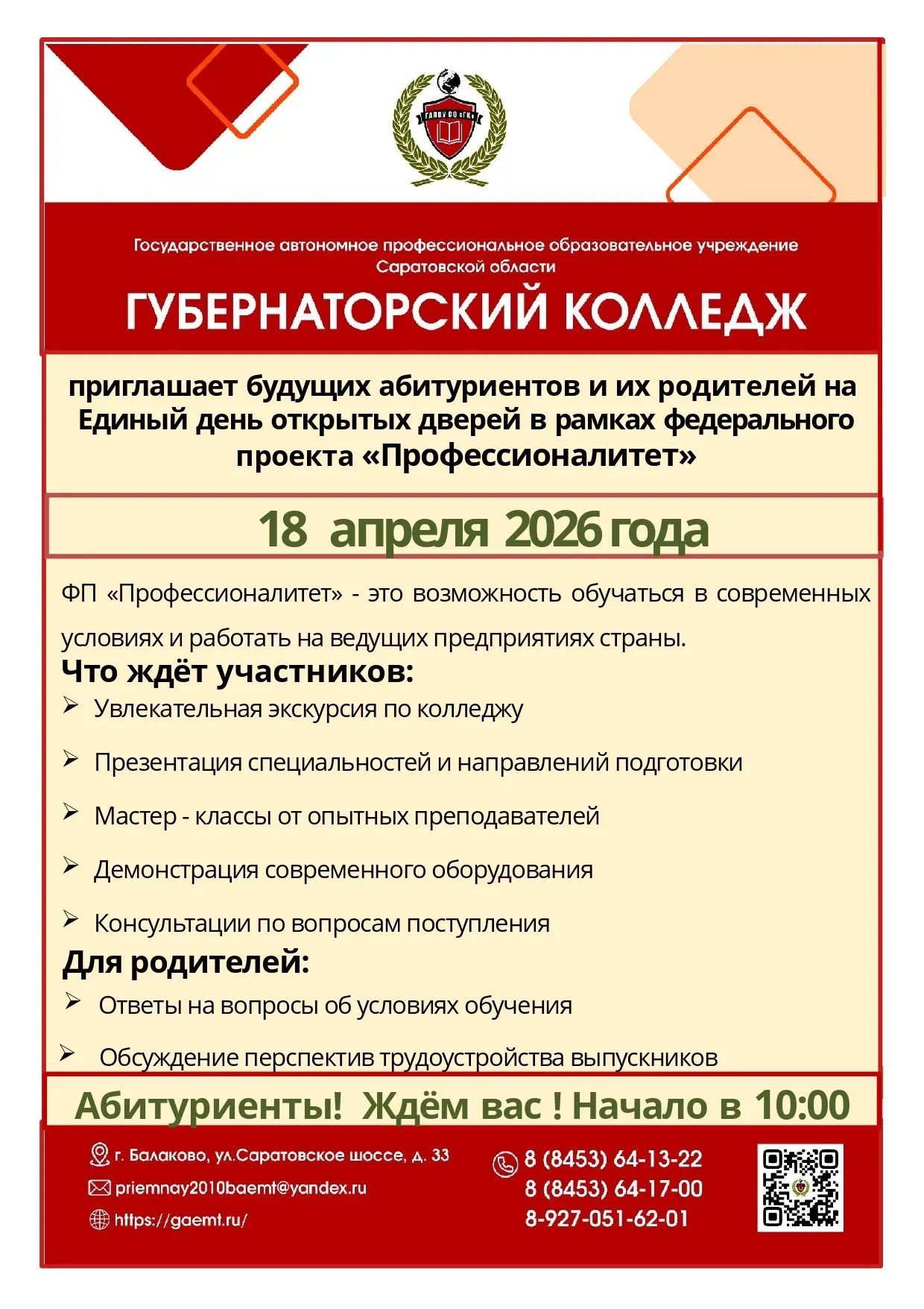 ГАПОУ СО «ГК»

Государственное автономное профессиональное образовательное учреждение Саратовской области

ГУБЕРНАТОРСКИЙ КОЛЛЕДЖ

приглашает будущих абитуриентов и их родителей на Единый день открытых дверей в рамках федерального проекта «Профессионалитет»

18 апреля 2026 года

ФП «Профессионалитет» - это возможность обучаться в современных условиях и работать на ведущих предприятиях страны.

Что ждёт участников:

➢ Увлекательная экскурсия по колледжу

➢ Презентация специальностей и направлений подготовки

➢ Мастер - классы от опытных преподавателей

➢ Демонстрация современного оборудования

➢ Консультации по вопросам поступления

Для родителей:

➢ Ответы на вопросы об условиях обучения

➢ Обсуждение перспектив трудоустройства выпускников

Абитуриенты! Ждём вас ! Начало в 10:00

г. Балаково, ул.Саратовское шоссе, д. 33

priemnay2010baemt@yandex.ru

https://gaemt.ru/

8 (8453) 64-13-22
8 (8453) 64-17-00
8-927-051-62-01